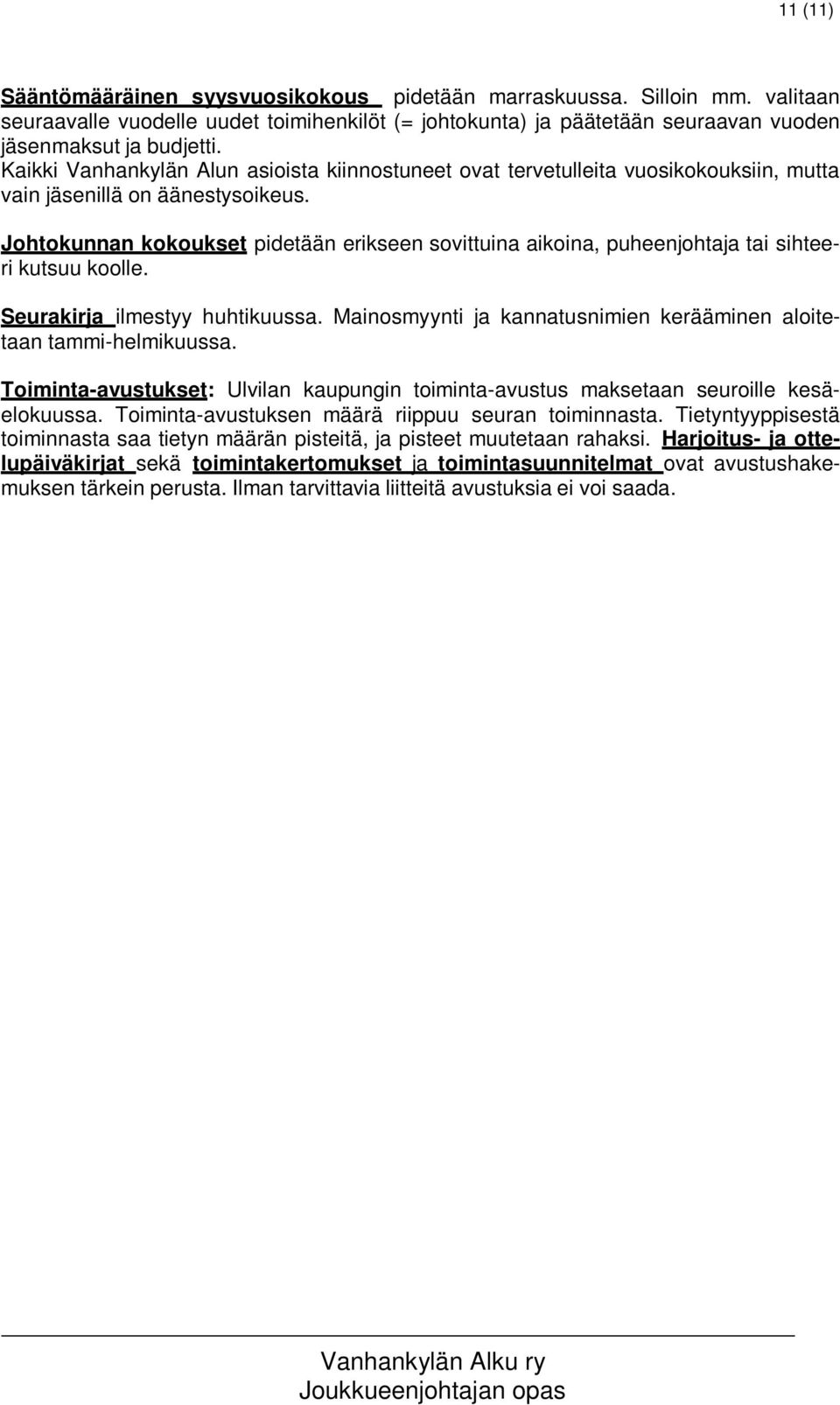 11 (11)

Sääntömääräinen syysvuosikokous pidetään marraskuussa. Silloin mm. valitaan seuraavalle vuodelle uudet toimihenkilöt (= johtokunta) ja päätetään seuraavan vuoden jäsenmaksut ja budjetti.
Kaikki Vanhankylän Alun asioista kiinnostuneet ovat tervetulleita vuosikokouksiin, mutta vain jäsenillä on äänestysoikeus.

Johtokunnan kokoukset pidetään erikseen sovittuina aikoina, puheenjohtaja tai sihteeri kutsuu koolle.

Seurakirja ilmestyy huhtikuussa. Mainosmyynti ja kannatusnimien kerääminen aloitetaan tammi-helmikuussa.

Toiminta-avustukset: Ulvilan kaupungin toiminta-avustus maksetaan seuroille kesä-elokuussa. Toiminta-avustuksen määrä riippuu seuran toiminnasta. Tietyntyyppisestä toiminnasta saa tietyn määrän pisteitä, ja pisteet muutetaan rahaksi. Harjoitus- ja ottelupäiväkirjat sekä toimintakertomukset ja toimintasuunnitelmat ovat avustushakemuksen tärkein perusta. Ilman tarvittavia liitteitä avustuksia ei voi saada.

Vanhankylän Alku ry
Joukkueenjohtajan opas